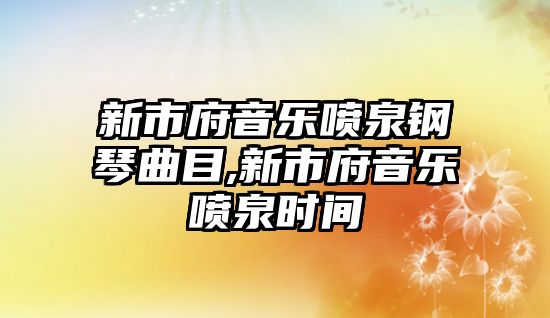 新市府音乐喷泉钢琴曲目,新市府音乐喷泉时间